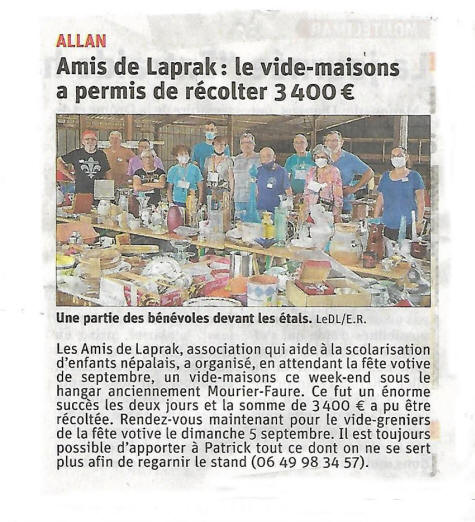 ALLAN

Amis de Laprak : le vide-maisons a permis de récolter 3 400 €

Une partie des bénévoles devant les étals. LeDL/E.R.

Les Amis de Laprak, association qui aide à la scolarisation d'enfants népalais, a organisé, en attendant la fête votive de septembre, un vide-maisons ce week-end sous le hangar anciennement Mourier-Faure. Ce fut un énorme succès les deux jours et la somme de 3 400 € a pu être récoltée. Rendez-vous maintenant pour le vide-greniers de la fête votive le dimanche 5 septembre. Il est toujours possible d'apporter à Patrick tout ce dont on ne se sert plus afin de regarnir le stand (06 49 98 34 57).